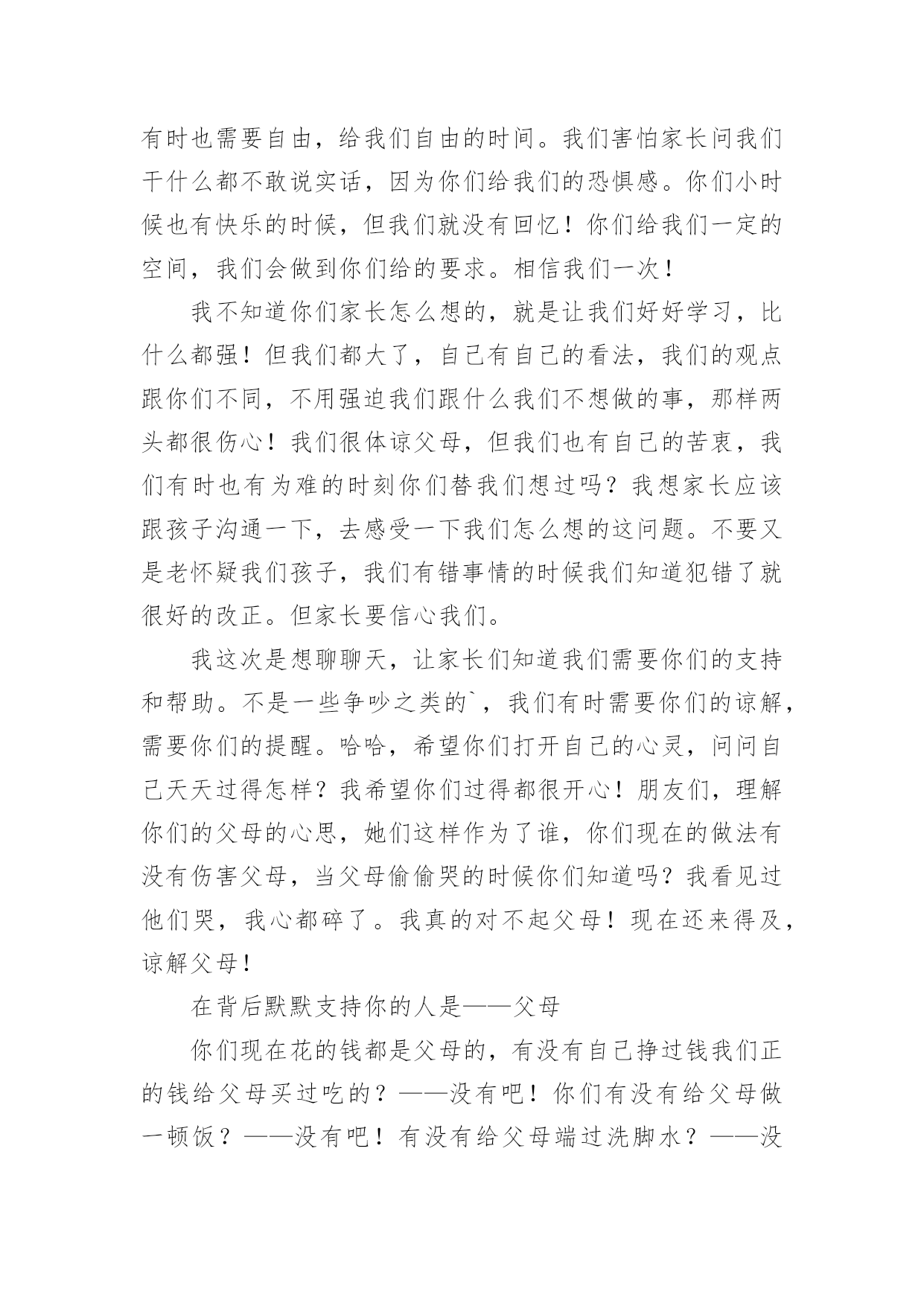 有时也需要自由，给我们自由的时间。我们害怕家长问我们干什么都不敢说实话，因为你们给我们的恐惧感。你们小时候也有快乐的时候，但我们就没有回忆！你们给我们一定的空间，我们会做到你们给的要求。相信我们一次！

我不知道你们家长怎么想的，就是让我们好好学习，比什么都强！但我们都大了，自己有自己的看法，我们的观点跟你们不同，不用强迫我们跟什么我们不想做的事，那样两头都很伤心！我们很体谅父母，但我们也有自己的苦衷，我们有时也有为难的时刻你们替我们想过吗？我想家长应该跟孩子沟通一下，去感受一下我们怎么想的这问题。不要又是老怀疑我们孩子，我们有错事情的时候我们知道犯错了就很好的改正。但家长要信心我们。

我这次是想聊聊天，让家长们知道我们需要你们的支持和帮助。不是一些争吵之类的`，我们有时需要你们的谅解，需要你们的提醒。哈哈，希望你们打开自己的心灵，问问自己天天过得怎样？我希望你们过得都很开心！朋友们，理解你们的父母的心思，她们这样作为了谁，你们现在的做法有没有伤害父母，当父母偷偷哭的时候你们知道吗？我看见过他们哭，我心都碎了。我真的对不起父母！现在还来得及，谅解父母！

在背后默默支持你的人是——父母

你们现在花的钱都是父母的，有没有自己挣过钱我们正的钱给父母买过吃的？——没有吧！你们有没有给父母做一顿饭？——没有吧！有没有给父母端过洗脚水？——没